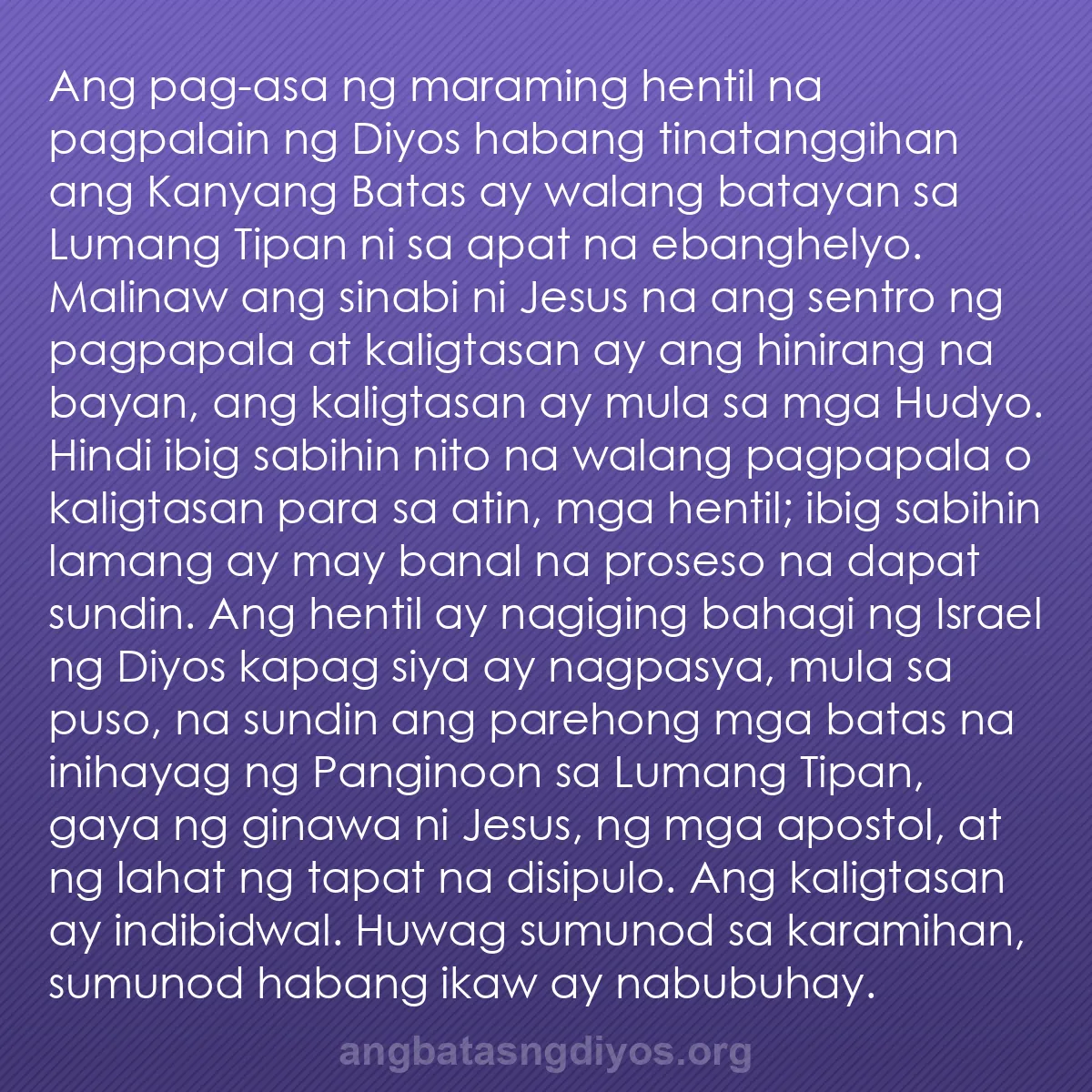 Ang pag-asa ng maraming hentil na pagpalain ng Diyos habang tinatanggihan ang Kanyang Batas ay walang batayan sa Lumang Tipan ni sa apat na ebanghelyo. Malinaw ang sinabi ni Jesus na ang sentro ng pagpapala at kaligtasan ay ang hinirang na bayan, ang kaligtasan ay mula sa mga Hudyo. Hindi ibig sabihin nito na walang pagpapala o kaligtasan para sa atin, mga hentil; ibig sabihin lamang ay may banal na proseso na dapat sundin. Ang hentil ay nagiging bahagi ng Israel ng Diyos kapag siya ay nagpasya, mula sa puso, na sundin ang parehong mga batas na inihayag ng Panginoon sa Lumang Tipan, gaya ng ginawa ni Jesus, ng mga apostol, at ng lahat ng tapat na disipulo. Ang kaligtasan ay indibidwal. Huwag sumunod sa karamihan, sumunod habang ikaw ay nabubuhay.

angbatasngdiyos.org